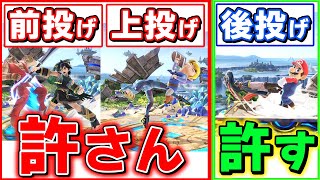 前投げ

上投げ

後投げ

許さん

許す